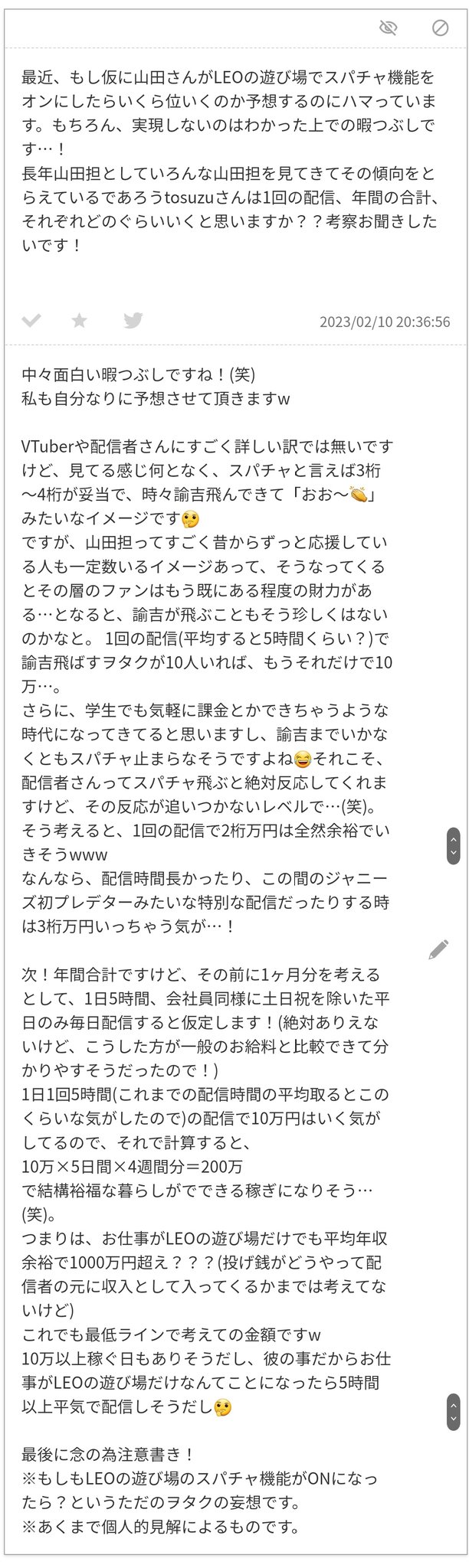 最近、もし仮に山田さんがLEOの遊び場でスパチャ機能をオンにしたらいくら位いくのか予想するのにハマっています。もちろん、実現しないのはわかった上での暇つぶしです…！
長年山田担としていろんな山田担を見てきてその傾向をとらえているであろうtosuzuさんは1回の配信、年間の合計、それぞれどのぐらいいくと思いますか？？考察お聞きしたいです！

2023/02/10 20:36:56

中々面白い暇つぶしですね！(笑)
私も自分なりに予想させて頂きますw

VTuberや配信者さんにすごく詳しい訳では無いですけど、見てる感じ何となく、スパチャと言えば3桁〜4桁が妥当で、時々諭吉飛んできて「おお〜👏」みたいなイメージです🤔
ですが、山田担ってすごく昔からずっと応援している人も一定数いるイメージあって、そうなってくるとその層のファンはもう既にある程度の財力がある…となると、諭吉が飛ぶこともそう珍しくはないのかなと。 1回の配信(平均すると5時間くらい？)で諭吉飛ばすヲタクが10人いれば、もうそれだけで10万…。
さらに、学生でも気軽に課金とかできちゃうような時代になってきてると思いますし、諭吉までいかなくともスパチャ止まらなそうですよね😅それこそ、配信者さんってスパチャ飛ぶと絶対反応してくれますけど、その反応が追いつかないレベルで…(笑)。
そう考えると、1回の配信で2桁万円は全然余裕でいきそうwww
なんなら、配信時間長かったり、この間のジャニーズ初プレデターみたいな特別な配信だったりする時は3桁万円いっちゃう気が…！

次！年間合計ですけど、その前に1ヶ月分を考えるとして、1日5時間、会社員同様に土日祝を除いた平日のみ毎日配信すると仮定します！(絶対ありえないけど、こうした方が一般のお給料と比較できて分かりやすそうだったので！)
1日1回5時間(これまでの配信時間の平均取るとこのくらいな気がしたので)の配信で10万円はいく気がしてるので、それで計算すると、
10万×5日間×4週間分＝200万
で結構裕福な暮らしがでできる稼ぎになりそう…(笑)。
つまりは、お仕事がLEOの遊び場だけでも平均年収余裕で1000万円超え？？？(投げ銭がどうやって配信者の元に収入として入ってくるかまでは考えてないけど)
これでも最低ラインで考えての金額ですw
10万以上稼ぐ日もありそうだし、彼の事だからお仕事がLEOの遊び場だけなんてことになったら5時間以上平気で配信しそうだし🤔

最後に念の為注意書き！
※もしもLEOの遊び場のスパチャ機能がONになったら？というただのヲタクの妄想です。
※あくまで個人的見解によるものです。